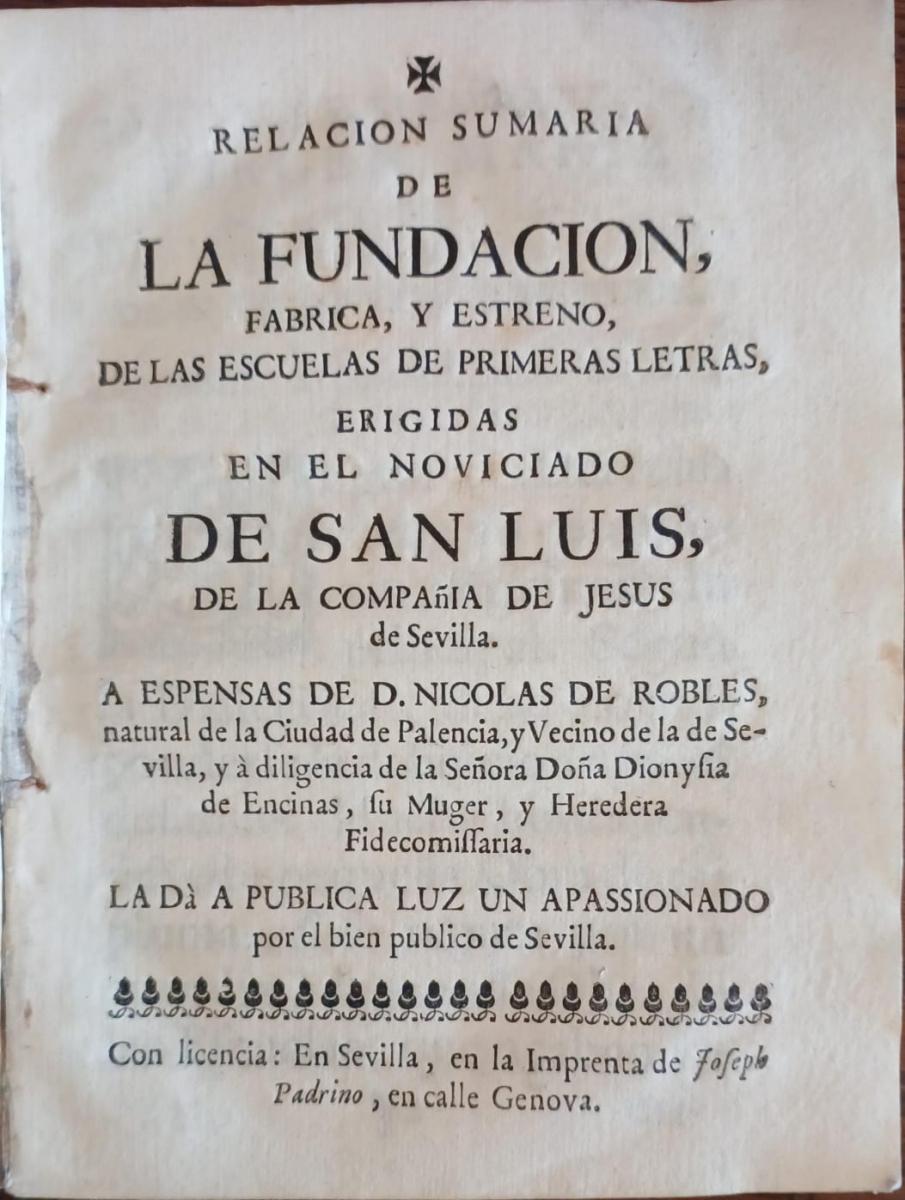 RELACION SUMARIA
DE
LA FUNDACION,
FABRICA, Y ESTRENO,
DE LAS ESCUELAS DE PRIMERAS LETRAS,
ERIGIDAS
EN EL NOVICIADO
DE SAN LUIS,
DE LA COMPAñIA DE JESUS
de Sevilla.

A ESPENSAS DE D. NICOLAS DE ROBLES, natural de la Ciudad de Palencia, y Vecino de la de Sevilla, y à diligencia de la Señora Doña Dionysia de Encinas, su Muger, y Heredera Fidecomissaria.

LA Dà A PUBLICA LUZ UN APASSIONADO por el bien publico de Sevilla.

Con licencia: En Sevilla, en la Imprenta de Joseph Padrino, en calle Genova.